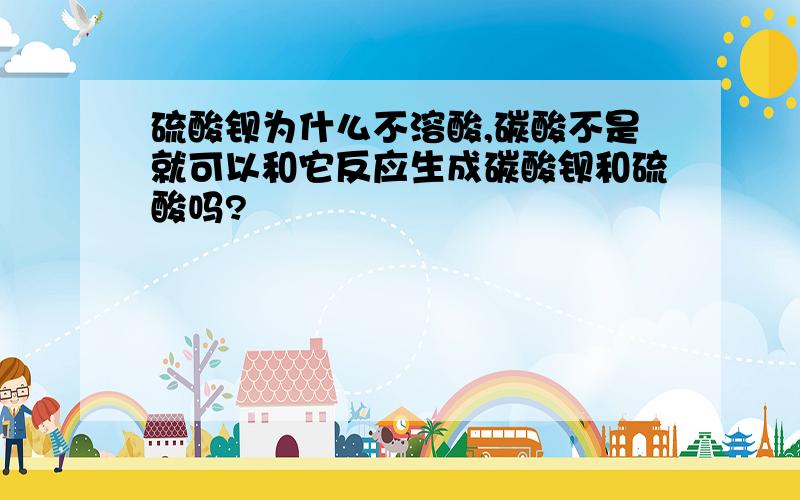 硫酸钡为什么不溶酸,碳酸不是就可以和它反应生成碳酸钡和硫酸吗?